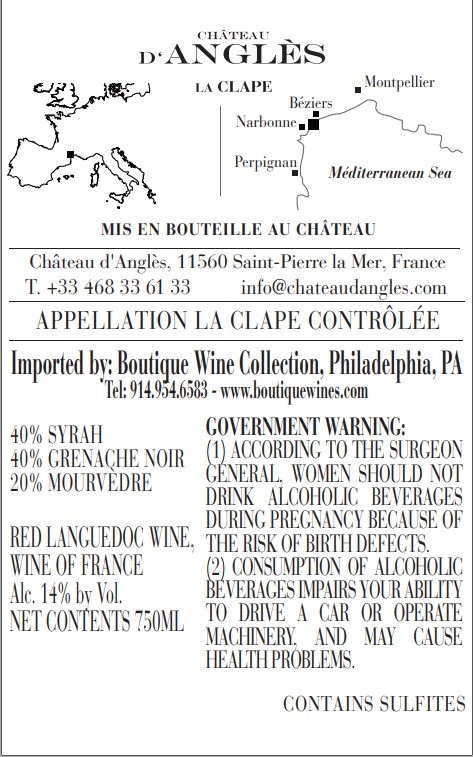 CHÂTEAU
D'ANGLÈS

LA CLAPE

Montpellier
Béziers
Narbonne
Perpignan
Méditerranean Sea

MIS EN BOUTEILLE AU CHÂTEAU

Château d'Anglès, 11560 Saint-Pierre la Mer, France
T. +33 468 33 61 33 info@chateaudangles.com

APPELLATION LA CLAPE CONTRÔLÉE

Imported by: Boutique Wine Collection, Philadelphia, PA
Tel: 914.954.6583 - www.boutiquewines.com

40% SYRAH
40% GRENACHE NOIR
20% MOURVÈDRE

RED LANGUEDOC WINE, WINE OF FRANCE
Alc. 14% by Vol.
NET CONTENTS 750ML

GOVERNMENT WARNING:
(1) ACCORDING TO THE SURGEON GENERAL, WOMEN SHOULD NOT DRINK ALCOHOLIC BEVERAGES DURING PREGNANCY BECAUSE OF THE RISK OF BIRTH DEFECTS.
(2) CONSUMPTION OF ALCOHOLIC BEVERAGES IMPAIRS YOUR ABILITY TO DRIVE A CAR OR OPERATE MACHINERY, AND MAY CAUSE HEALTH PROBLEMS.

CONTAINS SULFITES